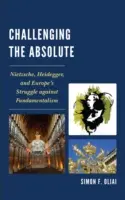 CHALLENGING THE ABSOLUTE

Nietzsche, Heidegger, and Europe's Struggle against Fundamentalism

SIMON F. OLIAI